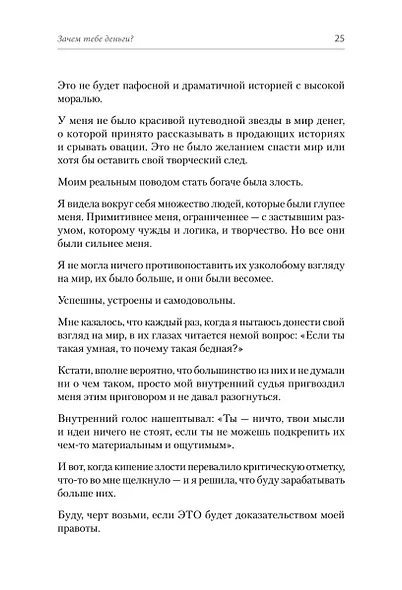 Зачем тебе деньги?

25

Это не будет пафосной и драматичной историей с высокой моралью.

У меня не было красивой путеводной звезды в мир денег, о которой принято рассказывать в продающих историях и срывать овации. Это не было желанием спасти мир или хотя бы оставить свой творческий след.

Моим реальным поводом стать богаче была злость.

Я видела вокруг себя множество людей, которые были глупее меня. Примитивнее меня, ограниченнее — с застывшим разумом, которому чужды и логика, и творчество. Но все они были сильнее меня.

Я не могла ничего противопоставить их узколобому взгляду на мир, их было больше, и они были весомее.

Успешны, устроены и самодовольны.

Мне казалось, что каждый раз, когда я пытаюсь донести свой взгляд на мир, в их глазах читается немой вопрос: «Если ты такая умная, то почему такая бедная?»

Кстати, вполне вероятно, что большинство из них и не думали ни о чем таком, просто мой внутренний судья пригвоздил меня этим приговором и не давал разогнуться.

Внутренний голос нашептывал: «Ты — ничто, твои мысли и идеи ничего не стоят, если ты не можешь подкрепить их чем-то материальным и ощутимым».

И вот, когда кипение злости перевалило критическую отметку, что-то во мне щелкнуло — и я решила, что буду зарабатывать больше них.

Буду, черт возьми, если ЭТО будет доказательством моей правоты.